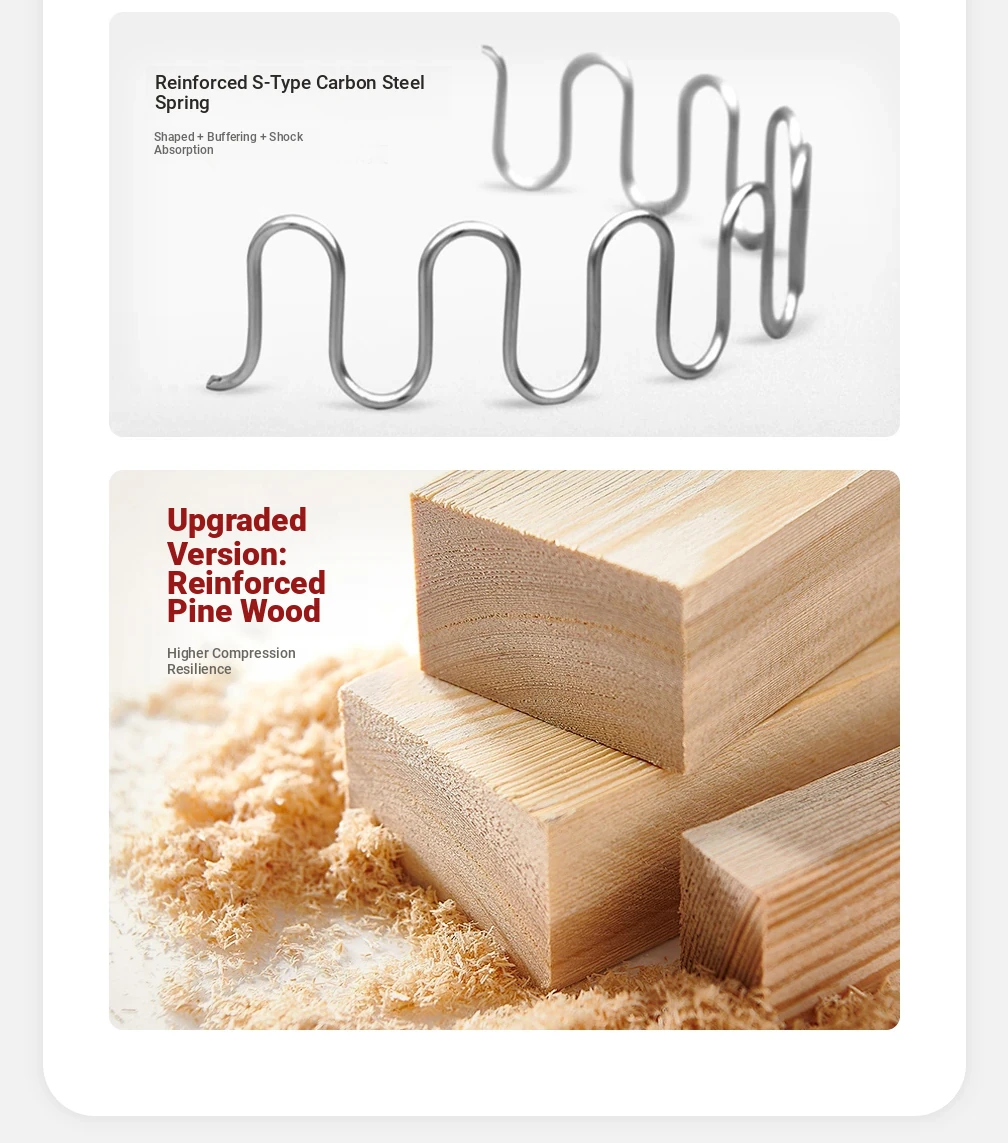 Reinforced S-Type Carbon Steel Spring

Shaped + Buffering + Shock Absorption

Upgraded Version: Reinforced Pine Wood

Higher Compression Resilience